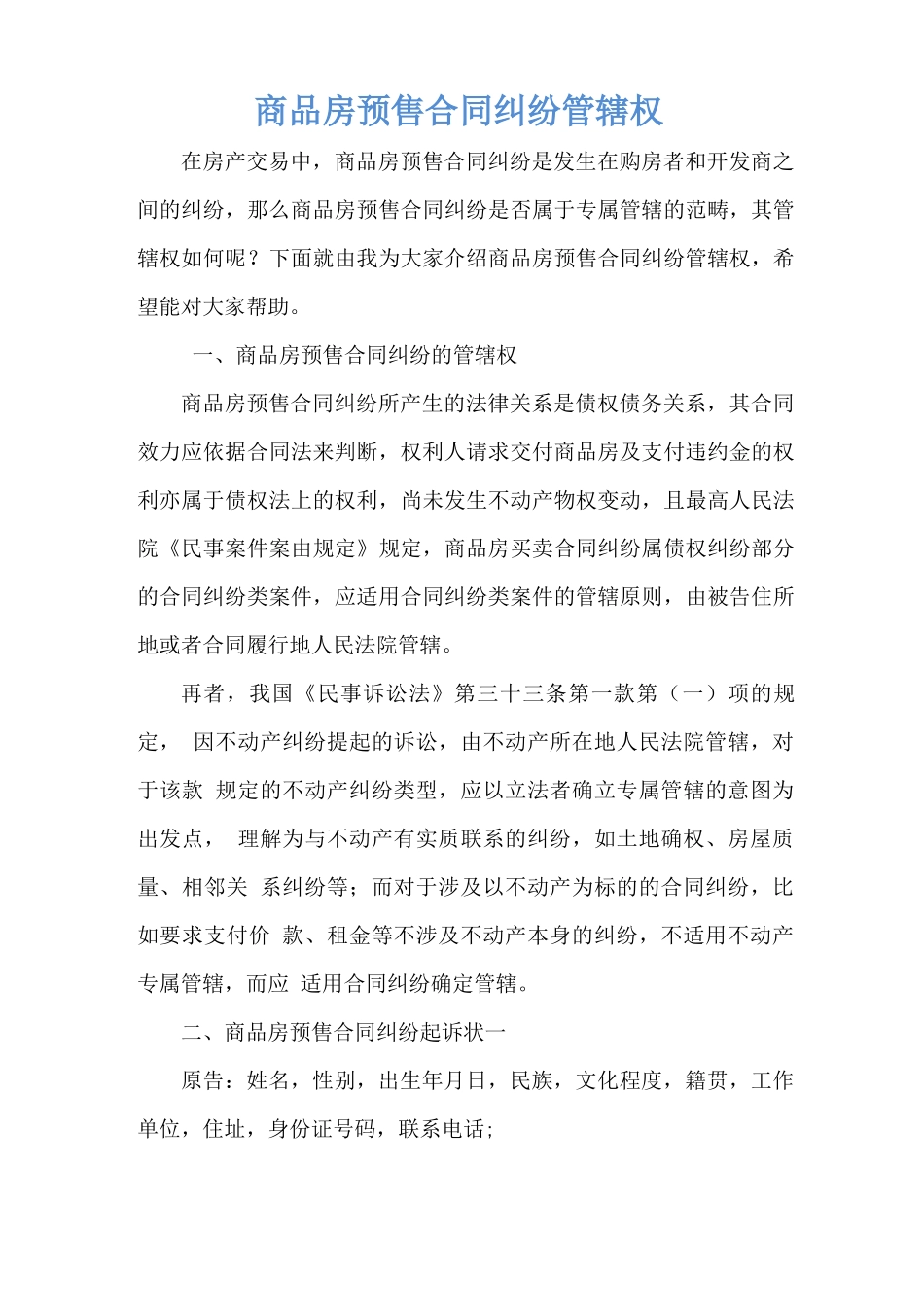 商品房预售合同纠纷管辖权

在房产交易中，商品房预售合同纠纷是发生在购房者和开发商之间的纠纷，那么商品房预售合同纠纷是否属于专属管辖的范畴，其管辖权如何呢？下面就由我为大家介绍商品房预售合同纠纷管辖权，希望能对大家帮助。

一、商品房预售合同纠纷的管辖权

商品房预售合同纠纷所产生的法律关系是债权债务关系，其合同效力应依据合同法来判断，权利人请求交付商品房及支付违约金的权利亦属于债权法上的权利，尚未发生不动产物权变动，且最高人民法院《民事案件案由规定》规定，商品房买卖合同纠纷属债权纠纷部分的合同纠纷类案件，应适用合同纠纷类案件的管辖原则，由被告住所地或者合同履行地人民法院管辖。

再者，我国《民事诉讼法》第三十三条第一款第（一）项的规定， 因不动产纠纷提起的诉讼，由不动产所在地人民法院管辖，对于该款 规定的不动产纠纷类型，应以立法者确立专属管辖的意图为出发点， 理解为与不动产有实质联系的纠纷，如土地确权、房屋质量、相邻关 系纠纷等；而对于涉及以不动产为标的的合同纠纷，比如要求支付价 款、租金等不涉及不动产本身的纠纷，不适用不动产专属管辖，而应 适用合同纠纷确定管辖。

二、商品房预售合同纠纷起诉状一

原告：姓名，性别，出生年月日，民族，文化程度，籍贯，工作单位，住址，身份证号码，联系电话;